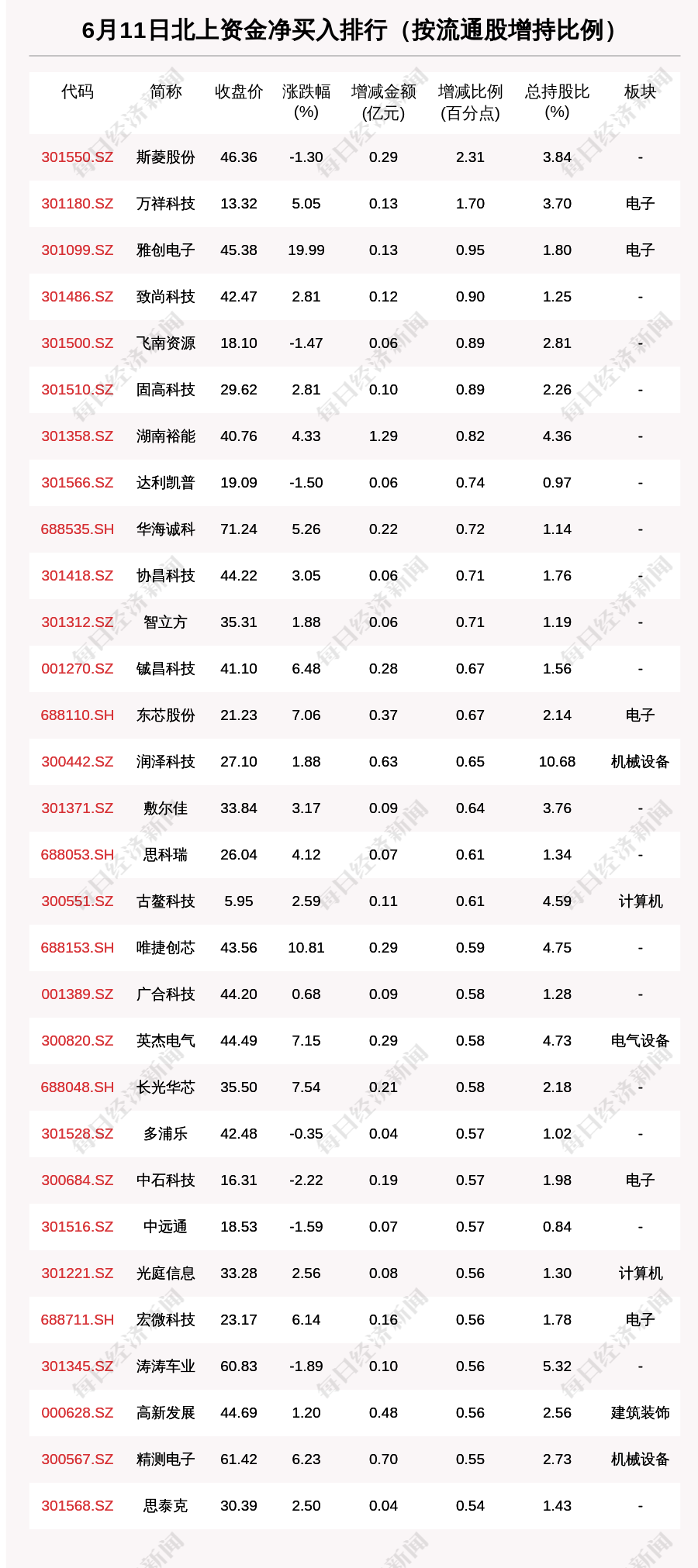 6月11日北上资金净买入排行（按流通股增持比例）

| 代码 | 简称 | 收盘价 | 涨跌幅(%) | 增减金额(亿元) | 增减比例(百分点) | 总持股比(%) | 板块 |
|---|---|---|---|---|---|---|---|
| 301550.SZ | 斯菱股份 | 46.36 | -1.30 | 0.29 | 2.31 | 3.84 | - |
| 301180.SZ | 万祥科技 | 13.32 | 5.05 | 0.13 | 1.70 | 3.70 | 电子 |
| 301099.SZ | 雅创电子 | 45.38 | 19.99 | 0.13 | 0.95 | 1.80 | 电子 |
| 301486.SZ | 致尚科技 | 42.47 | 2.81 | 0.12 | 0.90 | 1.25 | - |
| 301500.SZ | 飞南资源 | 18.10 | -1.47 | 0.06 | 0.89 | 2.81 | - |
| 301510.SZ | 固高科技 | 29.62 | 2.81 | 0.10 | 0.89 | 2.26 | - |
| 301358.SZ | 湖南裕能 | 40.76 | 4.33 | 1.29 | 0.82 | 4.36 | - |
| 301566.SZ | 达利凯普 | 19.09 | -1.50 | 0.06 | 0.74 | 0.97 | - |
| 688535.SH | 华海诚科 | 71.24 | 5.26 | 0.22 | 0.72 | 1.14 | - |
| 301418.SZ | 协昌科技 | 44.22 | 3.05 | 0.06 | 0.71 | 1.76 | - |
| 301312.SZ | 智立方 | 35.31 | 1.88 | 0.06 | 0.71 | 1.19 | - |
| 001270.SZ | 铖昌科技 | 41.10 | 6.48 | 0.28 | 0.67 | 1.56 | - |
| 688110.SH | 东芯股份 | 21.23 | 7.06 | 0.37 | 0.67 | 2.14 | 电子 |
| 300442.SZ | 润泽科技 | 27.10 | 1.88 | 0.63 | 0.65 | 10.68 | 机械设备 |
| 301371.SZ | 敷尔佳 | 33.84 | 3.17 | 0.09 | 0.64 | 3.76 | - |
| 688053.SH | 思科瑞 | 26.04 | 4.12 | 0.07 | 0.61 | 1.34 | - |
| 300551.SZ | 古鳌科技 | 5.95 | 2.59 | 0.11 | 0.61 | 4.59 | 计算机 |
| 688153.SH | 唯捷创芯 | 43.56 | 10.81 | 0.29 | 0.59 | 4.75 | - |
| 001389.SZ | 广合科技 | 44.20 | 0.68 | 0.09 | 0.58 | 1.28 | - |
| 300820.SZ | 英杰电气 | 44.49 | 7.15 | 0.29 | 0.58 | 4.73 | 电气设备 |
| 688048.SH | 长光华芯 | 35.50 | 7.54 | 0.21 | 0.58 | 2.18 | - |
| 301528.SZ | 多浦乐 | 42.48 | -0.35 | 0.04 | 0.57 | 1.02 | - |
| 300684.SZ | 中石科技 | 16.31 | -2.22 | 0.19 | 0.57 | 1.98 | 电子 |
| 301516.SZ | 中远通 | 18.53 | -1.59 | 0.07 | 0.57 | 0.84 | - |
| 301221.SZ | 光庭信息 | 33.28 | 2.56 | 0.08 | 0.56 | 1.30 | 计算机 |
| 688711.SH | 宏微科技 | 23.17 | 6.14 | 0.16 | 0.56 | 1.78 | 电子 |
| 301345.SZ | 涛涛车业 | 60.83 | -1.89 | 0.10 | 0.56 | 5.32 | - |
| 000628.SZ | 高新发展 | 44.69 | 1.20 | 0.48 | 0.56 | 2.56 | 建筑装饰 |
| 300567.SZ | 精测电子 | 61.42 | 6.23 | 0.70 | 0.55 | 2.73 | 机械设备 |
| 301568.SZ | 思泰克 | 30.39 | 2.50 | 0.04 | 0.54 | 1.43 | - |

每日经济新闻